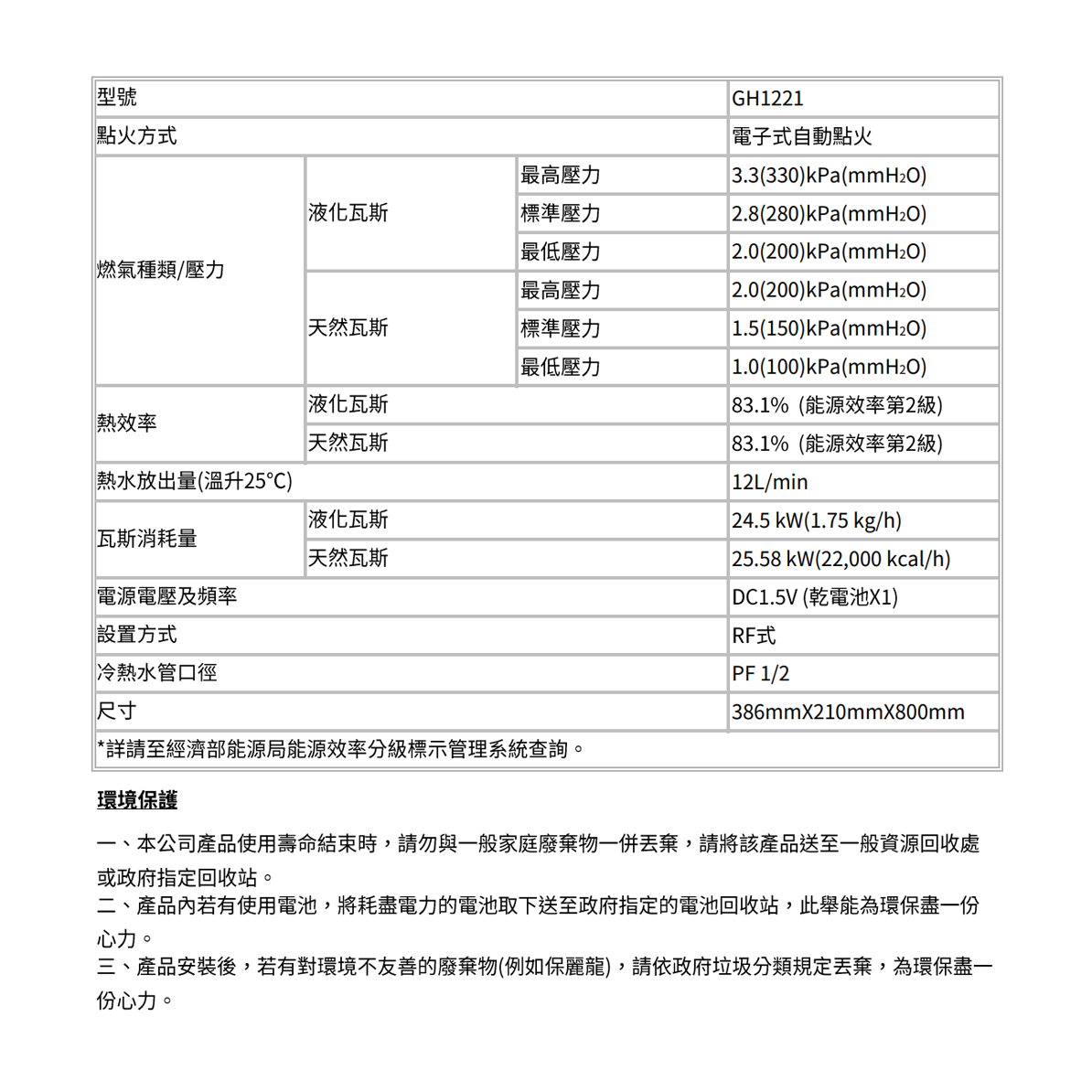 | 型號 | | | GH1221 |
|---|---|---|---|
| 點火方式 | | | 電子式自動點火 |
| 燃氣種類/壓力 | 液化瓦斯 | 最高壓力 | 3.3(330)kPa(mm$H_2O$) |
| | | 標準壓力 | 2.8(280)kPa(mm$H_2O$) |
| | | 最低壓力 | 2.0(200)kPa(mm$H_2O$) |
| | 天然瓦斯 | 最高壓力 | 2.0(200)kPa(mm$H_2O$) |
| | | 標準壓力 | 1.5(150)kPa(mm$H_2O$) |
| | | 最低壓力 | 1.0(100)kPa(mm$H_2O$) |
| 熱效率 | 液化瓦斯 | | 83.1% (能源效率第2級) |
| | 天然瓦斯 | | 83.1% (能源效率第2級) |
| 熱水放出量(溫升25°C) | | | 12L/min |
| 瓦斯消耗量 | 液化瓦斯 | | 24.5 kW(1.75 kg/h) |
| | 天然瓦斯 | | 25.58 kW(22,000 kcal/h) |
| 電源電壓及頻率 | | | DC1.5V (乾電池X1) |
| 設置方式 | | | RF式 |
| 冷熱水管口徑 | | | PF 1/2 |
| 尺寸 | | | 386mmX210mmX800mm |
| *詳請至經濟部能源局能源效率分級標示管理系統查詢。 | | | |

環境保護

一、本公司產品使用壽命結束時，請勿與一般家庭廢棄物一併丟棄，請將該產品送至一般資源回收處或政府指定回收站。
二、產品內若有使用電池，將耗盡電力的電池取下送至政府指定的電池回收站，此舉能為環保盡一份心力。
三、產品安裝後，若有對環境不友善的廢棄物(例如保麗龍)，請依政府垃圾分類規定丟棄，為環保盡一份心力。